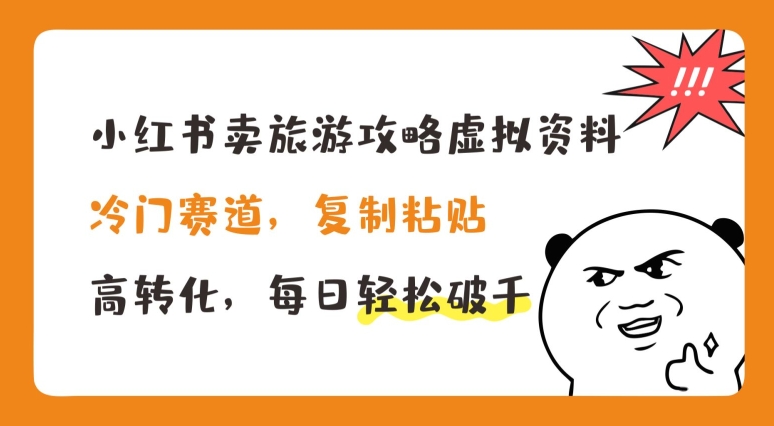 !!!

小红书卖旅游攻略虚拟资料

冷门赛道，复制粘贴

高转化，每日轻松破千